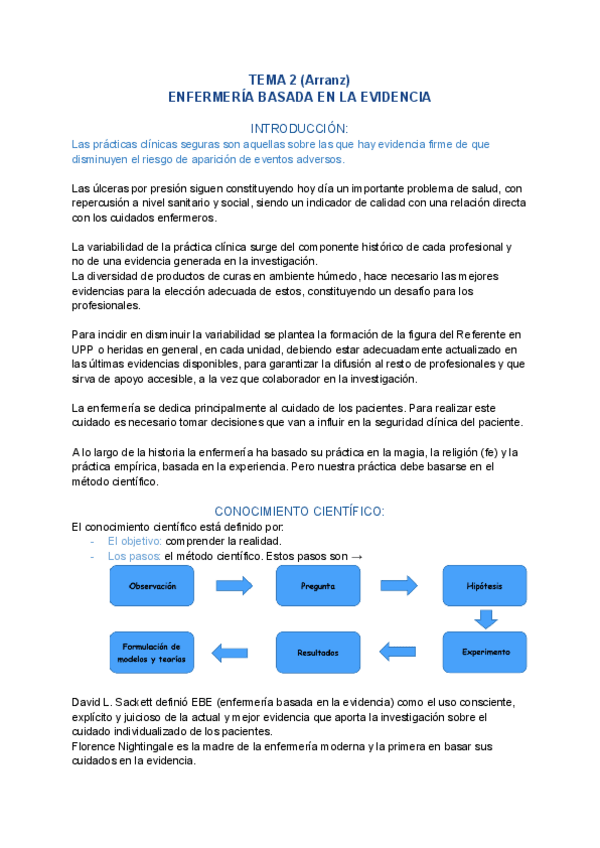 TEMA 2 (Arranz)
ENFERMERÍA BASADA EN LA EVIDENCIA

INTRODUCCIÓN:
Las prácticas clínicas seguras son aquellas sobre las que hay evidencia firme de que disminuyen el riesgo de aparición de eventos adversos.

Las úlceras por presión siguen constituyendo hoy día un importante problema de salud, con repercusión a nivel sanitario y social, siendo un indicador de calidad con una relación directa con los cuidados enfermeros.

La variabilidad de la práctica clínica surge del componente histórico de cada profesional y no de una evidencia generada en la investigación.
La diversidad de productos de curas en ambiente húmedo, hace necesario las mejores evidencias para la elección adecuada de estos, constituyendo un desafío para los profesionales.

Para incidir en disminuir la variabilidad se plantea la formación de la figura del Referente en UPP o heridas en general, en cada unidad, debiendo estar adecuadamente actualizado en las últimas evidencias disponibles, para garantizar la difusión al resto de profesionales y que sirva de apoyo accesible, a la vez que colaborador en la investigación.

La enfermería se dedica principalmente al cuidado de los pacientes. Para realizar este cuidado es necesario tomar decisiones que van a influir en la seguridad clínica del paciente.

A lo largo de la historia la enfermería ha basado su práctica en la magia, la religión (fe) y la práctica empírica, basada en la experiencia. Pero nuestra práctica debe basarse en el método científico.

CONOCIMIENTO CIENTÍFICO:
El conocimiento científico está definido por:
- El objetivo: comprender la realidad.
- Los pasos: el método científico. Estos pasos son →

Observación
Pregunta
Hipótesis
Experimento
Resultados
Formulación de modelos y teorías

David L. Sackett definió EBE (enfermería basada en la evidencia) como el uso consciente, explícito y juicioso de la actual y mejor evidencia que aporta la investigación sobre el cuidado individualizado de los pacientes.
Florence Nightingale es la madre de la enfermería moderna y la primera en basar sus cuidados en la evidencia.